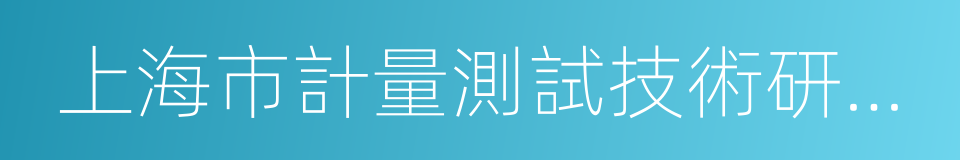 上海市計量測試技術研...